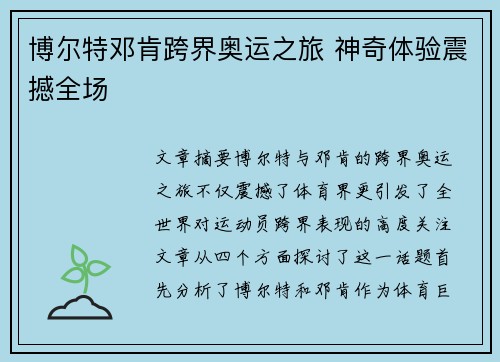 博尔特邓肯跨界奥运之旅 神奇体验震撼全场

文章摘要博尔特与邓肯的跨界奥运之旅不仅震撼了体育界更引发了全世界对运动员跨界表现的高度关注文章从四个方面探讨了这一话题首先分析了博尔特和邓肯作为体育巨